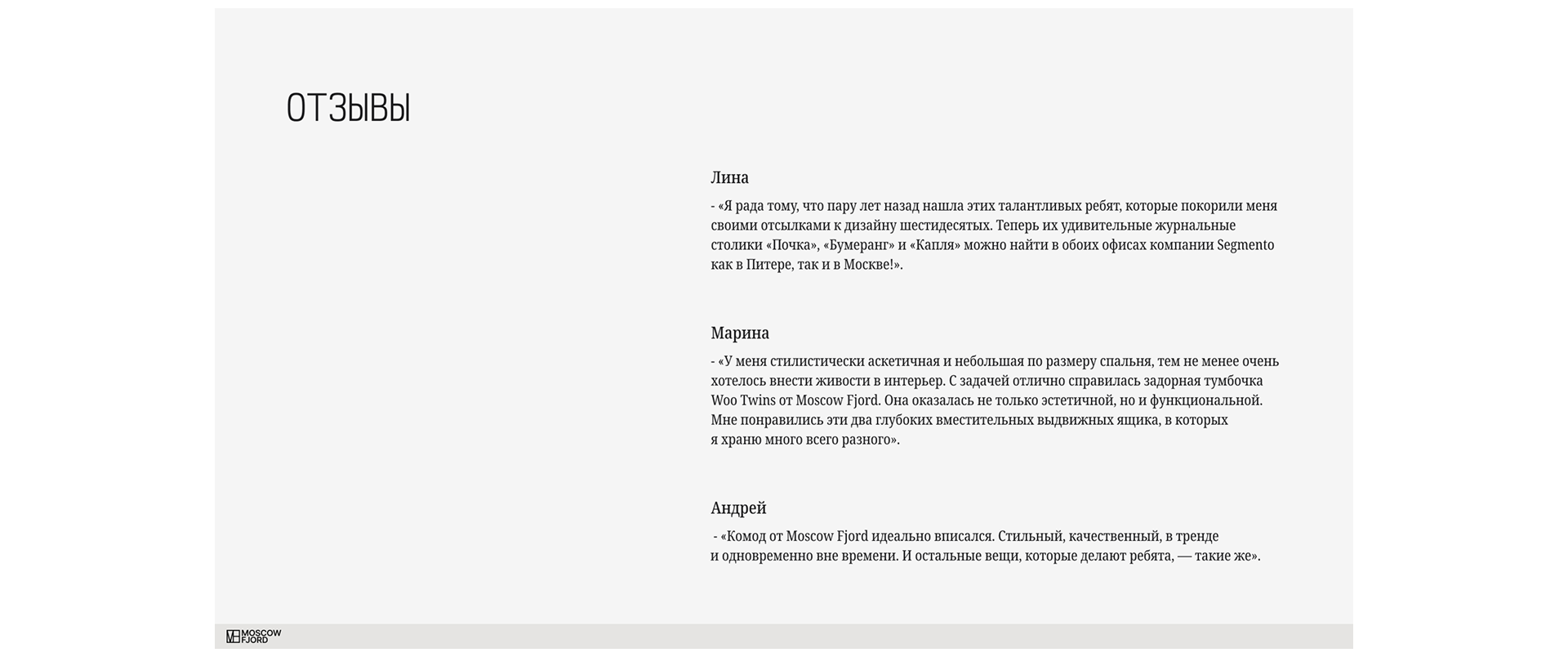 ОТЗЫВЫ

Лина

- «Я рада тому, что пару лет назад нашла этих талантливых ребят, которые покорили меня своими отсылками к дизайну шестидесятых. Теперь их удивительные журнальные столики «Почка», «Бумеранг» и «Капля» можно найти в обоих офисах компании Segmento как в Питере, так и в Москве!».

Марина

- «У меня стилистически аскетичная и небольшая по размеру спальня, тем не менее очень хотелось внести живости в интерьер. С задачей отлично справилась задорная тумбочка Woo Twins от Moscow Fjord. Она оказалась не только эстетичной, но и функциональной. Мне понравились эти два глубоких вместительных выдвижных ящика, в которых я храню много всего разного».

Андрей

- «Комод от Moscow Fjord идеально вписался. Стильный, качественный, в тренде и одновременно вне времени. И остальные вещи, которые делают ребята, — такие же».

MOSCOW FJORD